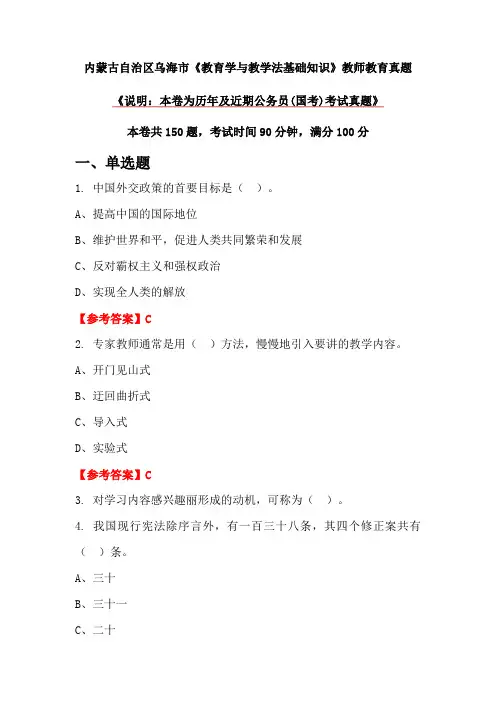 内蒙古自治区乌海市《教育学与教学法基础知识》教师教育真题

《说明：本卷为历年及近期公务员(国考)考试真题》

本卷共 150 题，考试时间 90 分钟，满分 100 分

一、单选题

1. 中国外交政策的首要目标是（ ）。

A、提高中国的国际地位

B、维护世界和平，促进人类共同繁荣和发展

C、反对霸权主义和强权政治

D、实现全人类的解放

【参考答案】C

2. 专家教师通常是用（ ）方法，慢慢地引入要讲的教学内容。

A、开门见山式

B、迂回曲折式

C、导入式

D、实验式

【参考答案】C

3. 对学习内容感兴趣丽形成的动机，可称为（ ）。

4. 我国现行宪法除序言外，有一百三十八条，其四个修正案共有（ ）条。

A、三十

B、三十一

C、二十